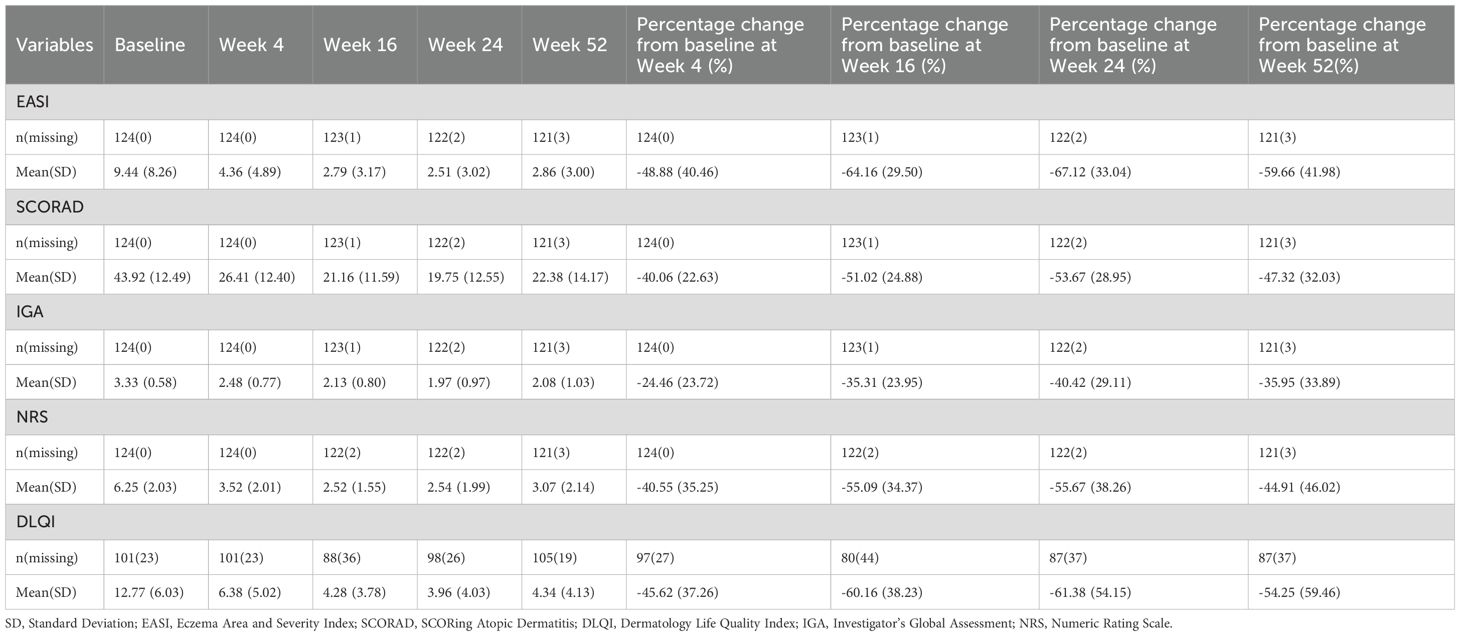 | Variables | Baseline | Week 4 | Week 16 | Week 24 | Week 52 | Percentage change from baseline at Week 4 (%) | Percentage change from baseline at Week 16 (%) | Percentage change from baseline at Week 24 (%) | Percentage change from baseline at Week 52(%) |
|---|---|---|---|---|---|---|---|---|---|
| EASI | | | | | | | | | |
| n(missing) | 124(0) | 124(0) | 123(1) | 122(2) | 121(3) | 124(0) | 123(1) | 122(2) | 121(3) |
| Mean(SD) | 9.44 (8.26) | 4.36 (4.89) | 2.79 (3.17) | 2.51 (3.02) | 2.86 (3.00) | -48.88 (40.46) | -64.16 (29.50) | -67.12 (33.04) | -59.66 (41.98) |
| SCORAD | | | | | | | | | |
| n(missing) | 124(0) | 124(0) | 123(1) | 122(2) | 121(3) | 124(0) | 123(1) | 122(2) | 121(3) |
| Mean(SD) | 43.92 (12.49) | 26.41 (12.40) | 21.16 (11.59) | 19.75 (12.55) | 22.38 (14.17) | -40.06 (22.63) | -51.02 (24.88) | -53.67 (28.95) | -47.32 (32.03) |
| IGA | | | | | | | | | |
| n(missing) | 124(0) | 124(0) | 123(1) | 122(2) | 121(3) | 124(0) | 123(1) | 122(2) | 121(3) |
| Mean(SD) | 3.33 (0.58) | 2.48 (0.77) | 2.13 (0.80) | 1.97 (0.97) | 2.08 (1.03) | -24.46 (23.72) | -35.31 (23.95) | -40.42 (29.11) | -35.95 (33.89) |
| NRS | | | | | | | | | |
| n(missing) | 124(0) | 124(0) | 122(2) | 122(2) | 121(3) | 124(0) | 122(2) | 122(2) | 121(3) |
| Mean(SD) | 6.25 (2.03) | 3.52 (2.01) | 2.52 (1.55) | 2.54 (1.99) | 3.07 (2.14) | -40.55 (35.25) | -55.09 (34.37) | -55.67 (38.26) | -44.91 (46.02) |
| DLQI | | | | | | | | | |
| n(missing) | 101(23) | 101(23) | 88(36) | 98(26) | 105(19) | 97(27) | 80(44) | 87(37) | 87(37) |
| Mean(SD) | 12.77 (6.03) | 6.38 (5.02) | 4.28 (3.78) | 3.96 (4.03) | 4.34 (4.13) | -45.62 (37.26) | -60.16 (38.23) | -61.38 (54.15) | -54.25 (59.46) |

SD, Standard Deviation; EASI, Eczema Area and Severity Index; SCORAD, SCORing Atopic Dermatitis; DLQI, Dermatology Life Quality Index; IGA, Investigator's Global Assessment; NRS, Numeric Rating Scale.